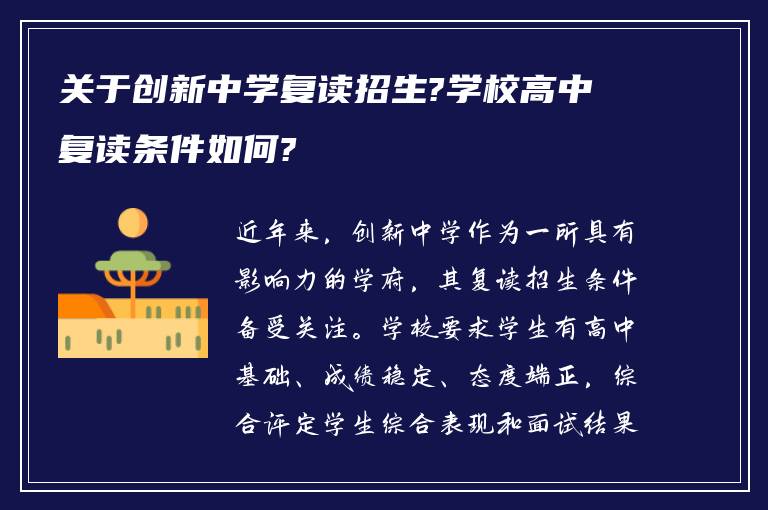 关于创新中学复读招生?学校高中复读条件如何?

近年来，创新中学作为一所具有影响力的学府，其复读招生条件备受关注。学校要求学生有高中基础、成绩稳定、态度端正，综合评定学生综合表现和面试结果